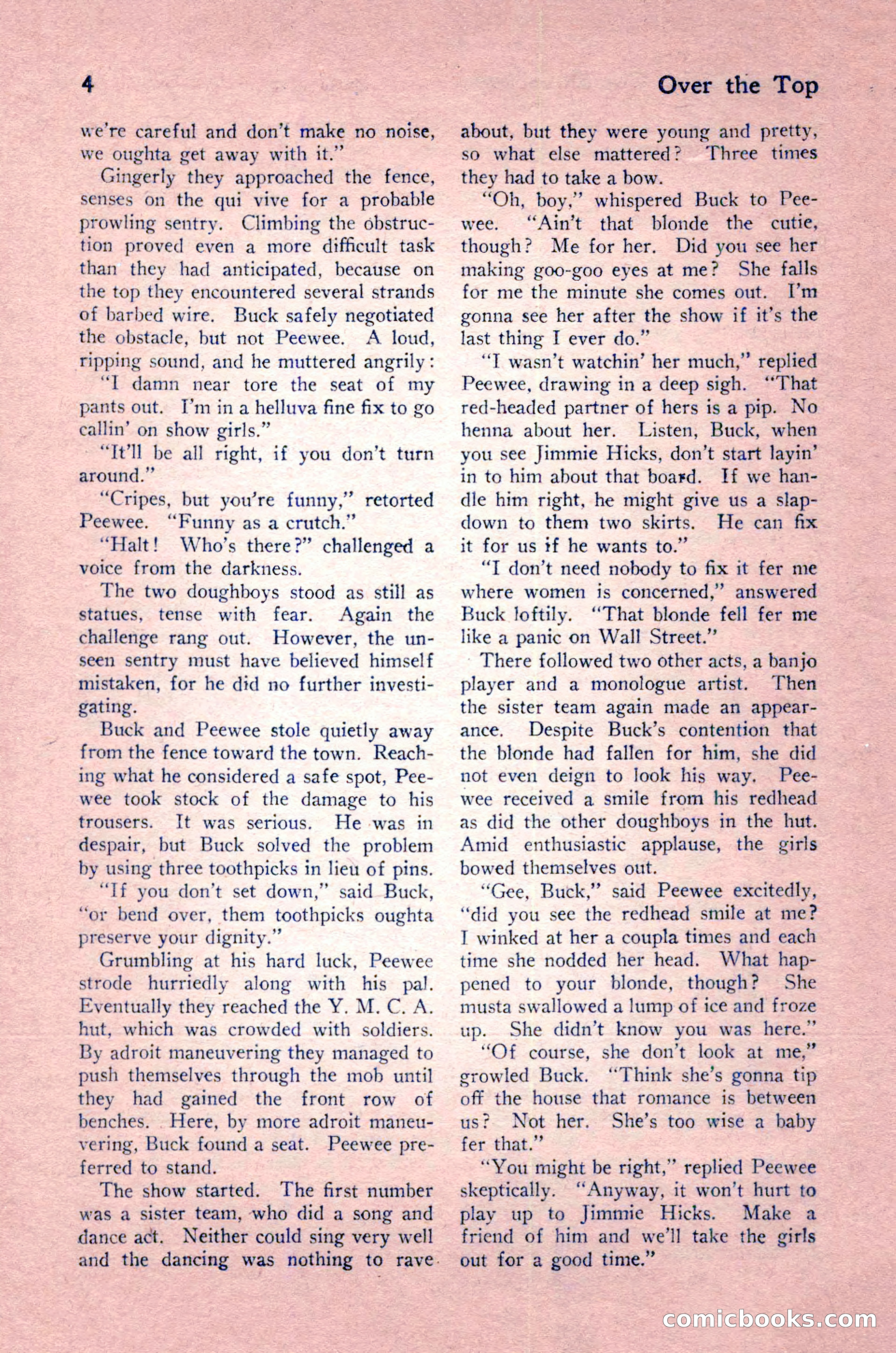 4 Over the Top

we're careful and don't make no noise, we oughta get away with it."

Gingerly they approached the fence, senses on the qui vive for a probable prowling sentry. Climbing the obstruction proved even a more difficult task than they had anticipated, because on the top they encountered several strands of barbed wire. Buck safely negotiated the obstacle, but not Peewee. A loud, ripping sound, and he muttered angrily:

"I damn near tore the seat of my pants out. I'm in a helluva fine fix to go callin' on show girls."

"It'll be all right, if you don't turn around."

"Cripes, but you're funny," retorted Peewee. "Funny as a crutch."

"Halt! Who's there?" challenged a voice from the darkness.

The two doughboys stood as still as statues, tense with fear. Again the challenge rang out. However, the unseen sentry must have believed himself mistaken, for he did no further investigating.

Buck and Peewee stole quietly away from the fence toward the town. Reaching what he considered a safe spot, Peewee took stock of the damage to his trousers. It was serious. He was in despair, but Buck solved the problem by using three toothpicks in lieu of pins.

"If you don't set down," said Buck, "or bend over, them toothpicks oughta preserve your dignity."

Grumbling at his hard luck, Peewee strode hurriedly along with his pal. Eventually they reached the Y. M. C. A. hut, which was crowded with soldiers. By adroit maneuvering they managed to push themselves through the mob until they had gained the front row of benches. Here, by more adroit maneuvering, Buck found a seat. Peewee preferred to stand.

The show started. The first number was a sister team, who did a song and dance act. Neither could sing very well and the dancing was nothing to rave about, but they were young and pretty, so what else mattered? Three times they had to take a bow.

"Oh, boy," whispered Buck to Peewee. "Ain't that blonde the cutie, though? Me for her. Did you see her making goo-goo eyes at me? She falls for me the minute she comes out. I'm gonna see her after the show if it's the last thing I ever do."

"I wasn't watchin' her much," replied Peewee, drawing in a deep sigh. "That red-headed partner of hers is a pip. No henna about her. Listen, Buck, when you see Jimmie Hicks, don't start layin' in to him about that board. If we handle him right, he might give us a slapdown to them two skirts. He can fix it for us if he wants to."

"I don't need nobody to fix it fer me where women is concerned," answered Buck loftily. "That blonde fell fer me like a panic on Wall Street."

There followed two other acts, a banjo player and a monologue artist. Then the sister team again made an appearance. Despite Buck's contention that the blonde had fallen for him, she did not even deign to look his way. Peewee received a smile from his redhead as did the other doughboys in the hut. Amid enthusiastic applause, the girls bowed themselves out.

"Gee, Buck," said Peewee excitedly, "did you see the redhead smile at me? I winked at her a coupla times and each time she nodded her head. What happened to your blonde, though? She musta swallowed a lump of ice and froze up. She didn't know you was here."

"Of course, she don't look at me," growled Buck. "Think she's gonna tip off the house that romance is between us? Not her. She's too wise a baby fer that."

"You might be right," replied Peewee skeptically. "Anyway, it won't hurt to play up to Jimmie Hicks. Make a friend of him and we'll take the girls out for a good time."

comicbooks.com